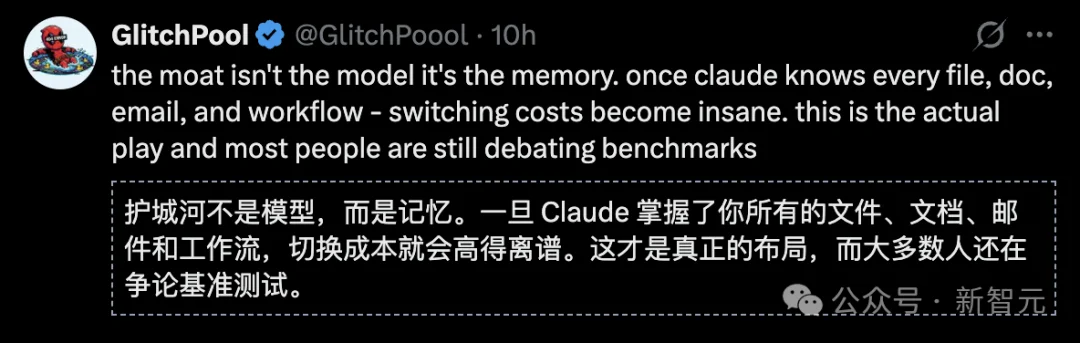 GlitchPool @GlitchPoool · 10h

the moat isn't the model it's the memory. once claude knows every file, doc, email, and workflow - switching costs become insane. this is the actual play and most people are still debating benchmarks

护城河不是模型，而是记忆。一旦 Claude 掌握了你所有的文件、文档、邮件和工作流，切换成本就会高得离谱。这才是真正的布局，而大多数人还在争论基准测试。

公众号 · 新智元